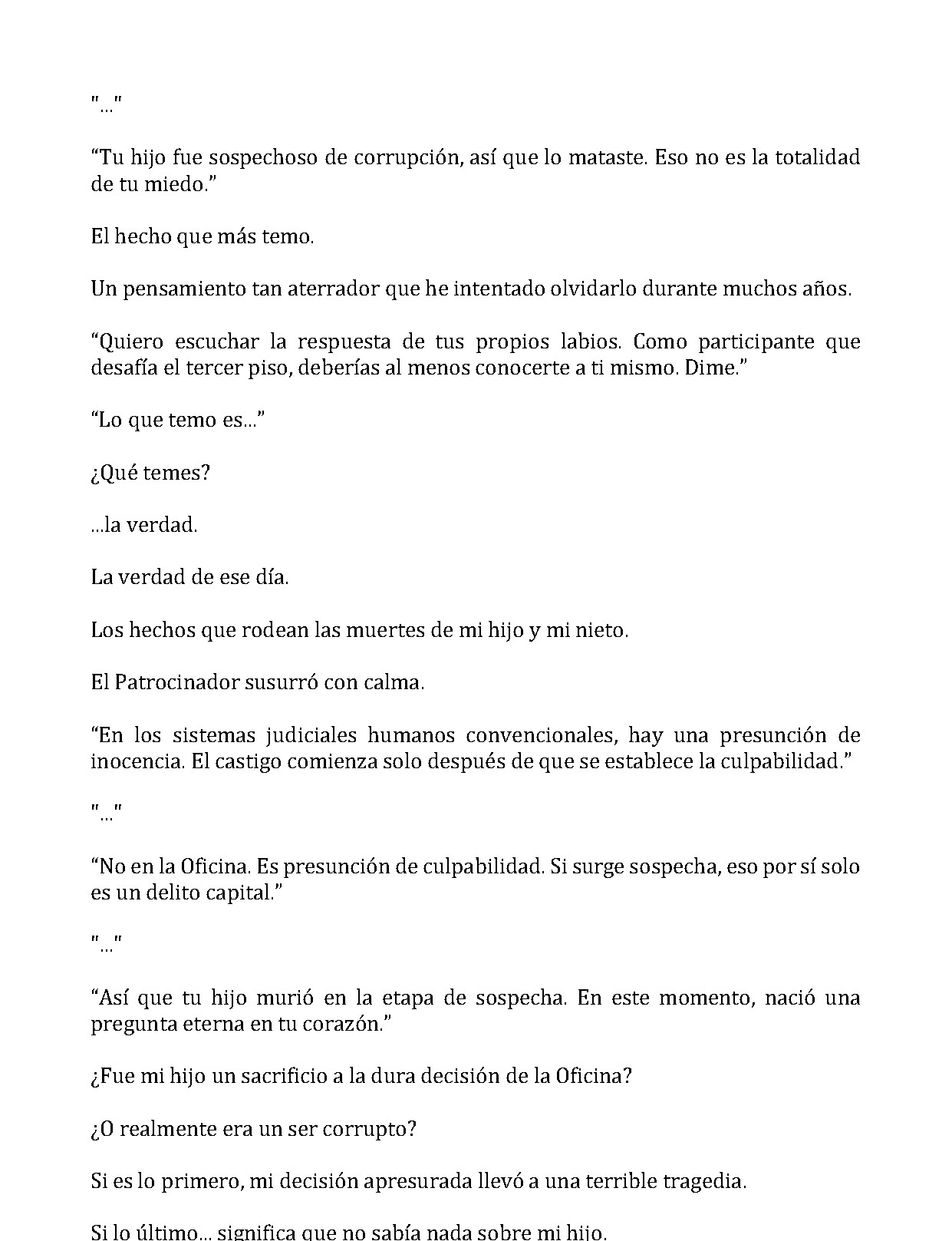 "..."

“Tu hijo fue sospechoso de corrupción, así que lo mataste. Eso no es la totalidad de tu miedo.”

El hecho que más temo.

Un pensamiento tan aterrador que he intentado olvidarlo durante muchos años.

“Quiero escuchar la respuesta de tus propios labios. Como participante que desafía el tercer piso, deberías al menos conocerte a ti mismo. Dime.”

“Lo que temo es...”

¿Qué temes?

...la verdad.

La verdad de ese día.

Los hechos que rodean las muertes de mi hijo y mi nieto.

El Patrocinador susurró con calma.

“En los sistemas judiciales humanos convencionales, hay una presunción de inocencia. El castigo comienza solo después de que se establece la culpabilidad.”

"..."

“No en la Oficina. Es presunción de culpabilidad. Si surge sospecha, eso por sí solo es un delito capital.”

"..."

“Así que tu hijo murió en la etapa de sospecha. En este momento, nació una pregunta eterna en tu corazón.”

¿Fue mi hijo un sacrificio a la dura decisión de la Oficina?

¿O realmente era un ser corrupto?

Si es lo primero, mi decisión apresurada llevó a una terrible tragedia.

Si lo último... significa que no sabía nada sobre mi hijo.